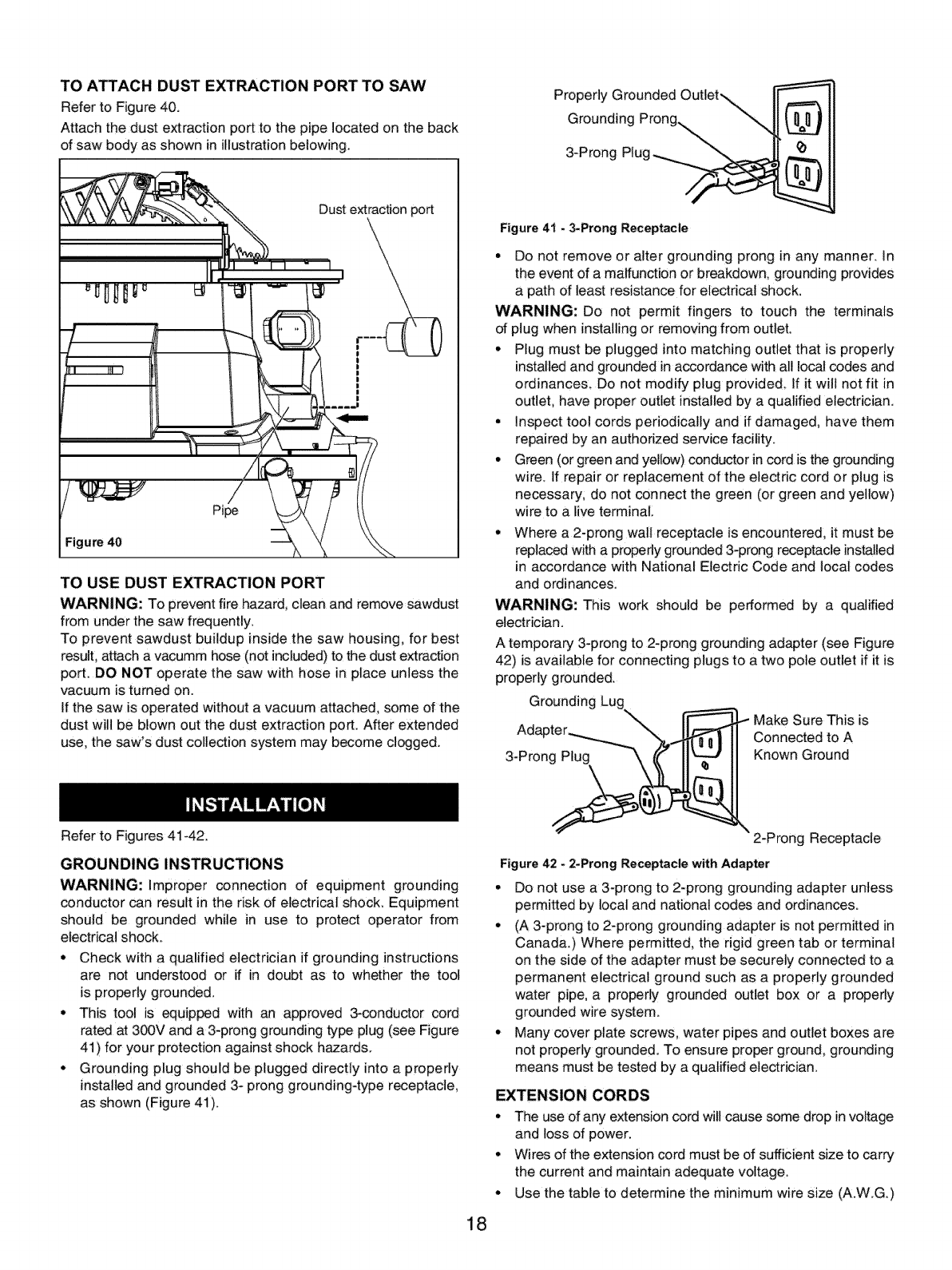 TO ATTACH DUST EXTRACTION PORT TO SAW

Refer to Figure 40.

Attach the dust extraction port to the pipe located on the back of saw body as shown in illustration belowing.

Dust extraction port

Pipe

Figure 40

TO USE DUST EXTRACTION PORT

WARNING: To prevent fire hazard, clean and remove sawdust from under the saw frequently.

To prevent sawdust buildup inside the saw housing, for best result, attach a vacumm hose (not included) to the dust extraction port. DO NOT operate the saw with hose in place unless the vacuum is turned on.

If the saw is operated without a vacuum attached, some of the dust will be blown out the dust extraction port. After extended use, the saw's dust collection system may become clogged.

INSTALLATION

Refer to Figures 41-42.

GROUNDING INSTRUCTIONS

WARNING: Improper connection of equipment grounding conductor can result in the risk of electrical shock. Equipment should be grounded while in use to protect operator from electrical shock.

• Check with a qualified electrician if grounding instructions are not understood or if in doubt as to whether the tool is properly grounded.

• This tool is equipped with an approved 3-conductor cord rated at 300V and a 3-prong grounding type plug (see Figure 41) for your protection against shock hazards.

• Grounding plug should be plugged directly into a properly installed and grounded 3- prong grounding-type receptacle, as shown (Figure 41).

Properly Grounded Outlet

Grounding Prong

3-Prong Plug

Figure 41 - 3-Prong Receptacle

• Do not remove or alter grounding prong in any manner. In the event of a malfunction or breakdown, grounding provides a path of least resistance for electrical shock.

WARNING: Do not permit fingers to touch the terminals of plug when installing or removing from outlet.

• Plug must be plugged into matching outlet that is properly installed and grounded in accordance with all local codes and ordinances. Do not modify plug provided. If it will not fit in outlet, have proper outlet installed by a qualified electrician.

• Inspect tool cords periodically and if damaged, have them repaired by an authorized service facility.

• Green (or green and yellow) conductor in cord is the grounding wire. If repair or replacement of the electric cord or plug is necessary, do not connect the green (or green and yellow) wire to a live terminal.

• Where a 2-prong wall receptacle is encountered, it must be replaced with a properly grounded 3-prong receptacle installed in accordance with National Electric Code and local codes and ordinances.

WARNING: This work should be performed by a qualified electrician.

A temporary 3-prong to 2-prong grounding adapter (see Figure 42) is available for connecting plugs to a two pole outlet if it is properly grounded.

Grounding Lug

Adapter

3-Prong Plug

Make Sure This is Connected to A Known Ground

2-Prong Receptacle

Figure 42 - 2-Prong Receptacle with Adapter

• Do not use a 3-prong to 2-prong grounding adapter unless permitted by local and national codes and ordinances.

• (A 3-prong to 2-prong grounding adapter is not permitted in Canada.) Where permitted, the rigid green tab or terminal on the side of the adapter must be securely connected to a permanent electrical ground such as a properly grounded water pipe, a properly grounded outlet box or a properly grounded wire system.

• Many cover plate screws, water pipes and outlet boxes are not properly grounded. To ensure proper ground, grounding means must be tested by a qualified electrician.

EXTENSION CORDS

• The use of any extension cord will cause some drop in voltage and loss of power.

• Wires of the extension cord must be of sufficient size to carry the current and maintain adequate voltage.

• Use the table to determine the minimum wire size (A.W.G.)

18